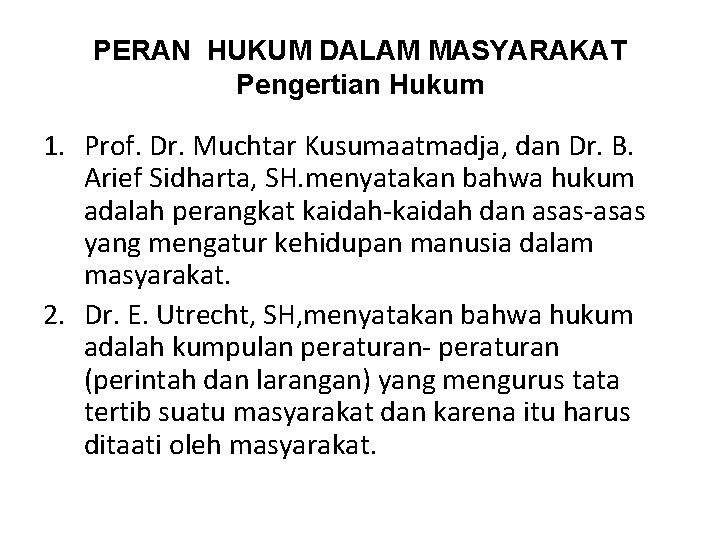 PERAN HUKUM DALAM MASYARAKAT
Pengertian Hukum

1. Prof. Dr. Muchtar Kusumaatmadja, dan Dr. B. Arief Sidharta, SH.menyatakan bahwa hukum adalah perangkat kaidah-kaidah dan asas-asas yang mengatur kehidupan manusia dalam masyarakat.
2. Dr. E. Utrecht, SH,menyatakan bahwa hukum adalah kumpulan peraturan- peraturan (perintah dan larangan) yang mengurus tata tertib suatu masyarakat dan karena itu harus ditaati oleh masyarakat.